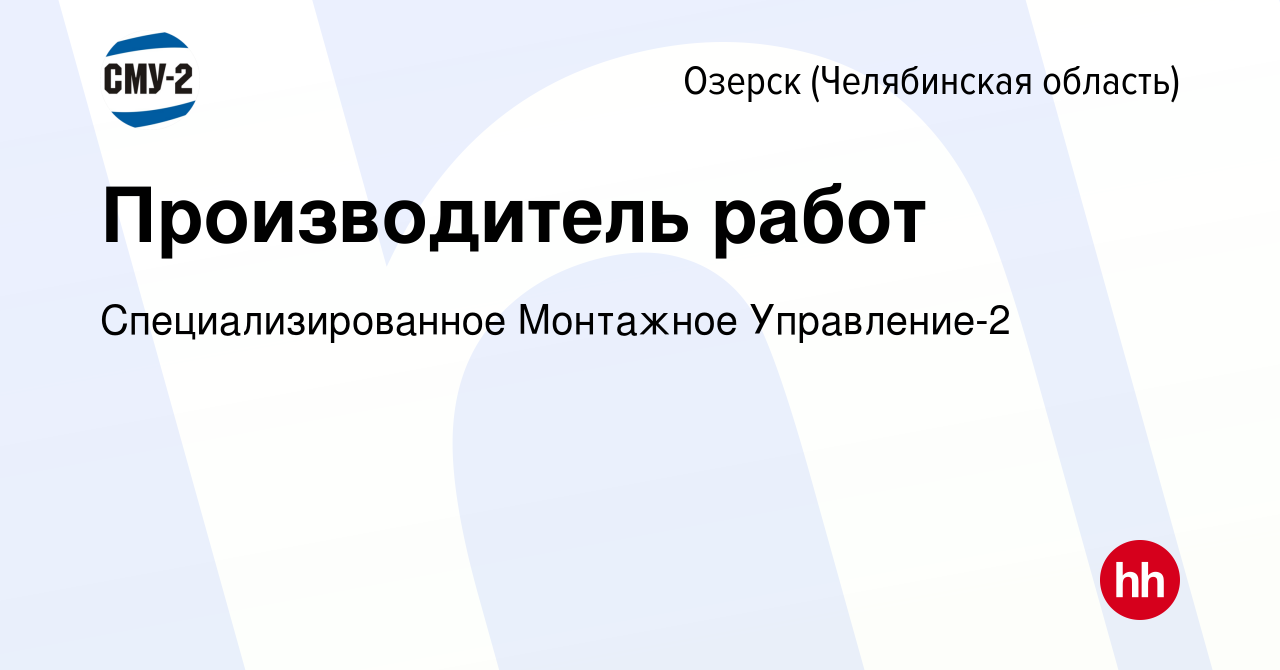 СМУ-2

Озерск (Челябинская область)

Производитель работ

Специализированное Монтажное Управление-2

hh